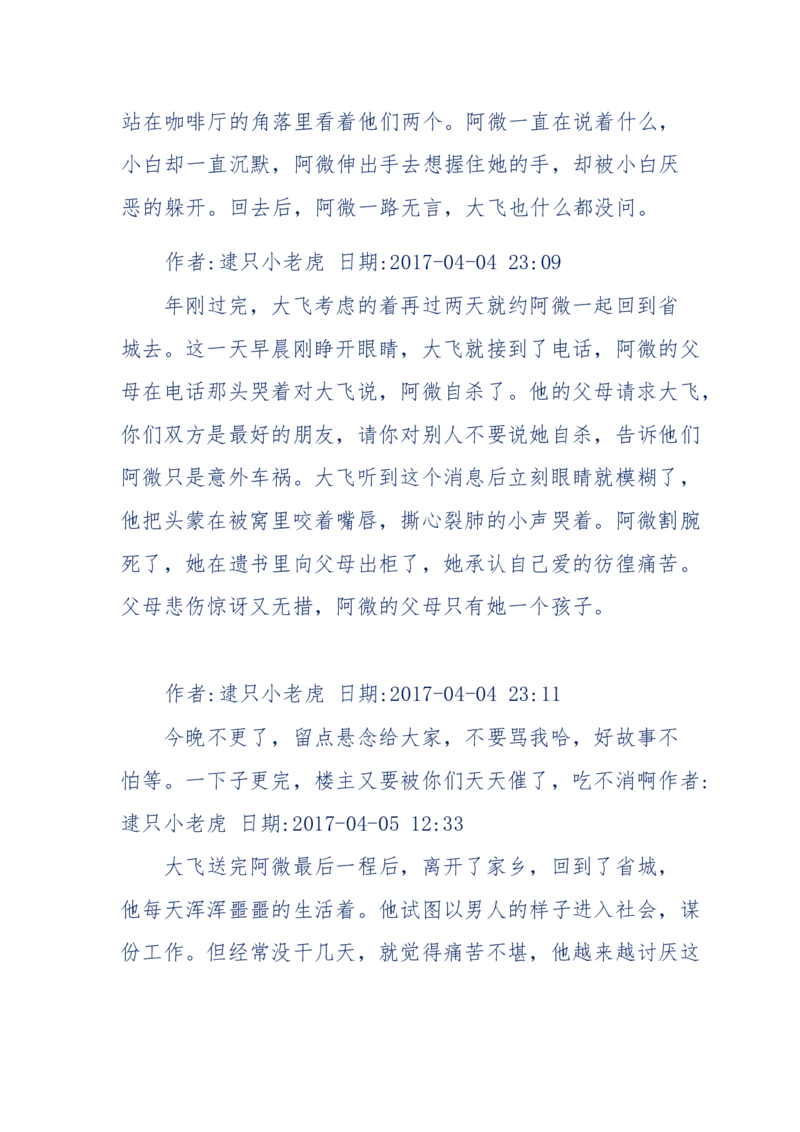 站在咖啡厅的角落里看着他们两个。阿微一直在说着什么，小白却一直沉默，阿微伸出手去想握住她的手，却被小白厌恶的躲开。回去后，阿微一路无言，大飞也什么都没问。

作者:逮只小老虎 日期:2017-04-04 23:09

年刚过完，大飞考虑的着再过两天就约阿微一起回到省城去。这一天早晨刚睁开眼睛，大飞就接到了电话，阿微的父母在电话那头哭着对大飞说，阿微自杀了。他的父母请求大飞，你们双方是最好的朋友，请你对别人不要说她自杀，告诉他们阿微只是意外车祸。大飞听到这个消息后立刻眼睛就模糊了，他把头蒙在被窝里咬着嘴唇，撕心裂肺的小声哭着。阿微割腕死了，她在遗书里向父母出柜了，她承认自己爱的彷徨痛苦。父母悲伤惊讶又无措，阿微的父母只有她一个孩子。

作者:逮只小老虎 日期:2017-04-04 23:11

今晚不更了，留点悬念给大家，不要骂我哈，好故事不怕等。一下子更完，楼主又要被你们天天催了，吃不消啊作者:逮只小老虎 日期:2017-04-05 12:33

大飞送完阿微最后一程后，离开了家乡，回到了省城，他每天浑浑噩噩的生活着。他试图以男人的样子进入社会，谋份工作。但经常没干几天，就觉得痛苦不堪，他越来越讨厌这